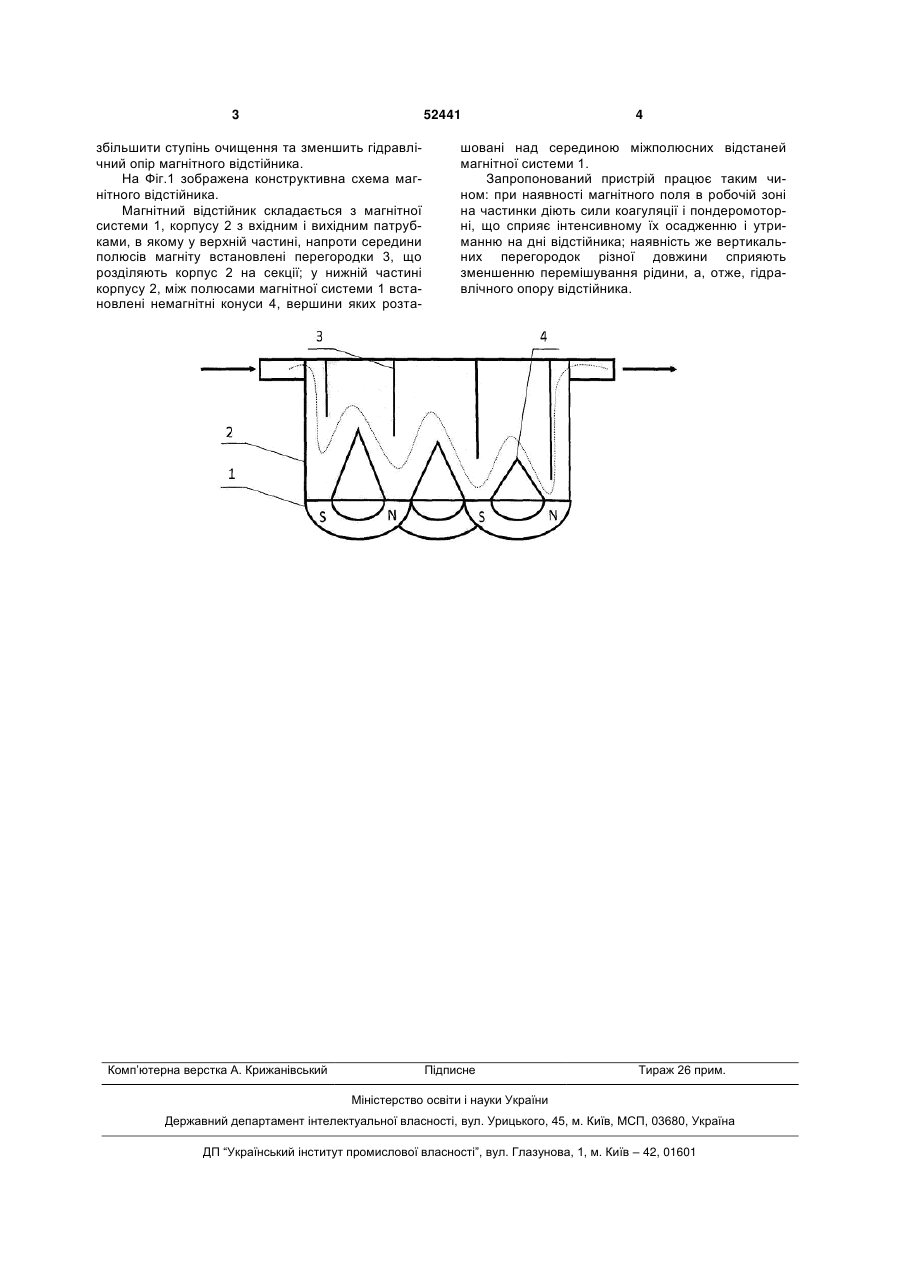 3 52441 4

збільшити ступінь очищення та зменшить гідравлічний опір магнітного відстійника.

На Фіг.1 зображена конструктивна схема магнітного відстійника.

Магнітний відстійник складається з магнітної системи 1, корпусу 2 з вхідним і вихідним патрубками, в якому у верхній частині, напроти середини полюсів магніту встановлені перегородки 3, що розділяють корпус 2 на секції; у нижній частині корпусу 2, між полюсами магнітної системи 1 встановлені немагнітні конуси 4, вершини яких розташовані над серединою міжполюсних відстаней магнітної системи 1.

Запропонований пристрій працює таким чином: при наявності магнітного поля в робочій зоні на частинки діють сили коагуляції і пондеромоторні, що сприяє інтенсивному їх осадженню і утриманню на дні відстійника; наявність же вертикальних перегородок різної довжини сприяють зменшенню перемішування рідини, а, отже, гідравлічного опору відстійника.

3
4
2
1
S
N
S
N

Комп'ютерна верстка А. Крижанівський Підписне Тираж 26 прим.

Міністерство освіти і науки України

Державний департамент інтелектуальної власності, вул. Урицького, 45, м. Київ, МСП, 03680, Україна

ДП "Український інститут промислової власності", вул. Глазунова, 1, м. Київ – 42, 01601